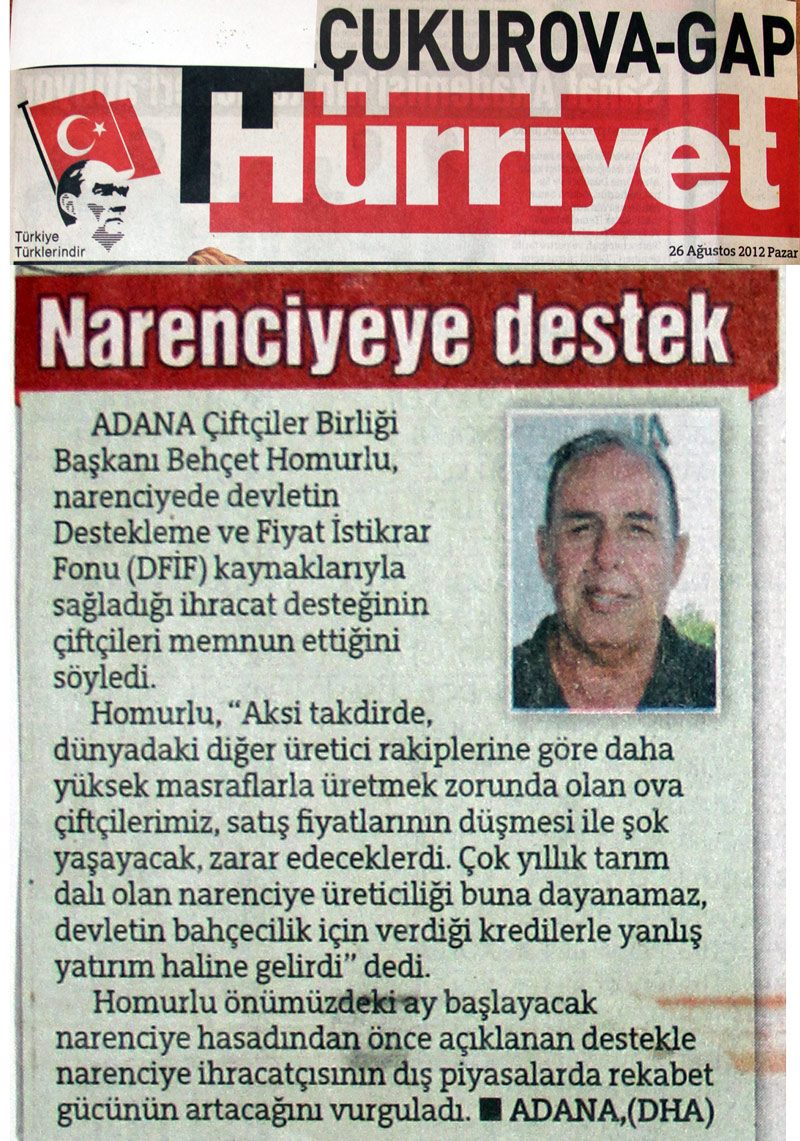 ÇUKUROVA-GAP

Hürriyet

Türkiye Türklerindir

26 Ağustos 2012 Pazar

Narenciyeye destek

ADANA Çiftçiler Birliği Başkanı Behçet Homurlu, narenciyede devletin Destekleme ve Fiyat İstikrar Fonu (DFİF) kaynaklarıyla sağladığı ihracat desteğinin çiftçileri memnun ettiğini söyledi.

Homurlu, "Aksi takdirde, dünyadaki diğer üretici rakiplerine göre daha yüksek masraflarla üretmek zorunda olan ova çiftçilerimiz, satış fiyatlarının düşmesi ile şok yaşayacak, zarar edeceklerdi. Çok yıllık tarım dalı olan narenciye üreticiliği buna dayanamaz, devletin bahçecilik için verdiği kredilerle yanlış yatırım haline gelirdi" dedi.

Homurlu önümüzdeki ay başlayacak narenciye hasadından önce açıklanan destekle narenciye ihracatçısının dış piyasalarda rekabet gücünün artacağını vurguladı. ■ ADANA,(DHA)